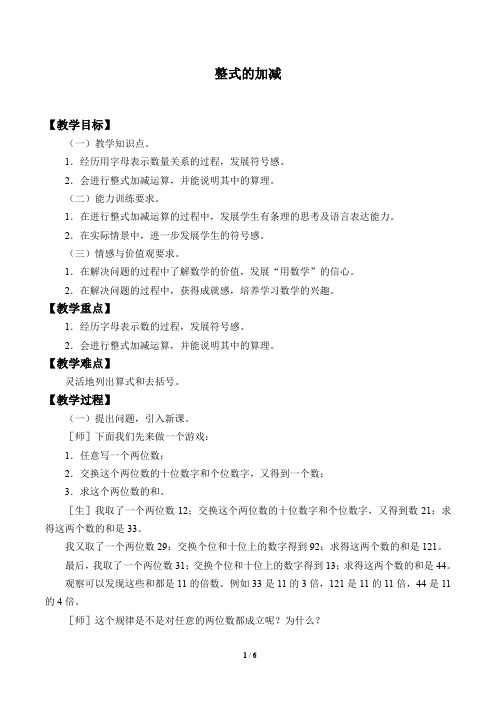 整式的加减

【教学目标】

（一）教学知识点。

1．经历用字母表示数量关系的过程，发展符号感。

2．会进行整式加减运算，并能说明其中的算理。

（二）能力训练要求。

1．在进行整式加减运算的过程中，发展学生有条理的思考及语言表达能力。

2．在实际情景中，进一步发展学生的符号感。

（三）情感与价值观要求。

1．在解决问题的过程中了解数学的价值，发展“用数学”的信心。

2．在解决问题的过程中，获得成就感，培养学习数学的兴趣。

【教学重点】

1．经历字母表示数的过程，发展符号感。

2．会进行整式加减运算，并能说明其中的算理。

【教学难点】

灵活地列出算式和去括号。

【教学过程】

（一）提出问题，引入新课。

［师］下面我们先来做一个游戏：

1．任意写一个两位数；

2．交换这个两位数的十位数字和个位数字，又得到一个数；

3．求这个两位数的和。

［生］我取了一个两位数 12；交换这个两位数的十位数字和个位数字，又得到数 21；求得这两个数的和是 33。

我又取了一个两位数 29；交换个位和十位上的数字得到 92；求得这两个数的和是 121。

最后，我取了一个两位数 31；交换个位和十位上的数字得到 13；求得这两个数的和是 44。

观察可以发现这些和都是 11 的倍数。例如 33 是 11 的 3 倍，121 是 11 的 11 倍，44 是 11 的 4 倍。

［师］这个规律是不是对任意的两位数都成立呢？为什么？

1 / 6